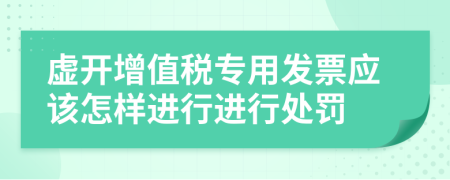 虚开增值税专用发票应该怎样进行进行处罚